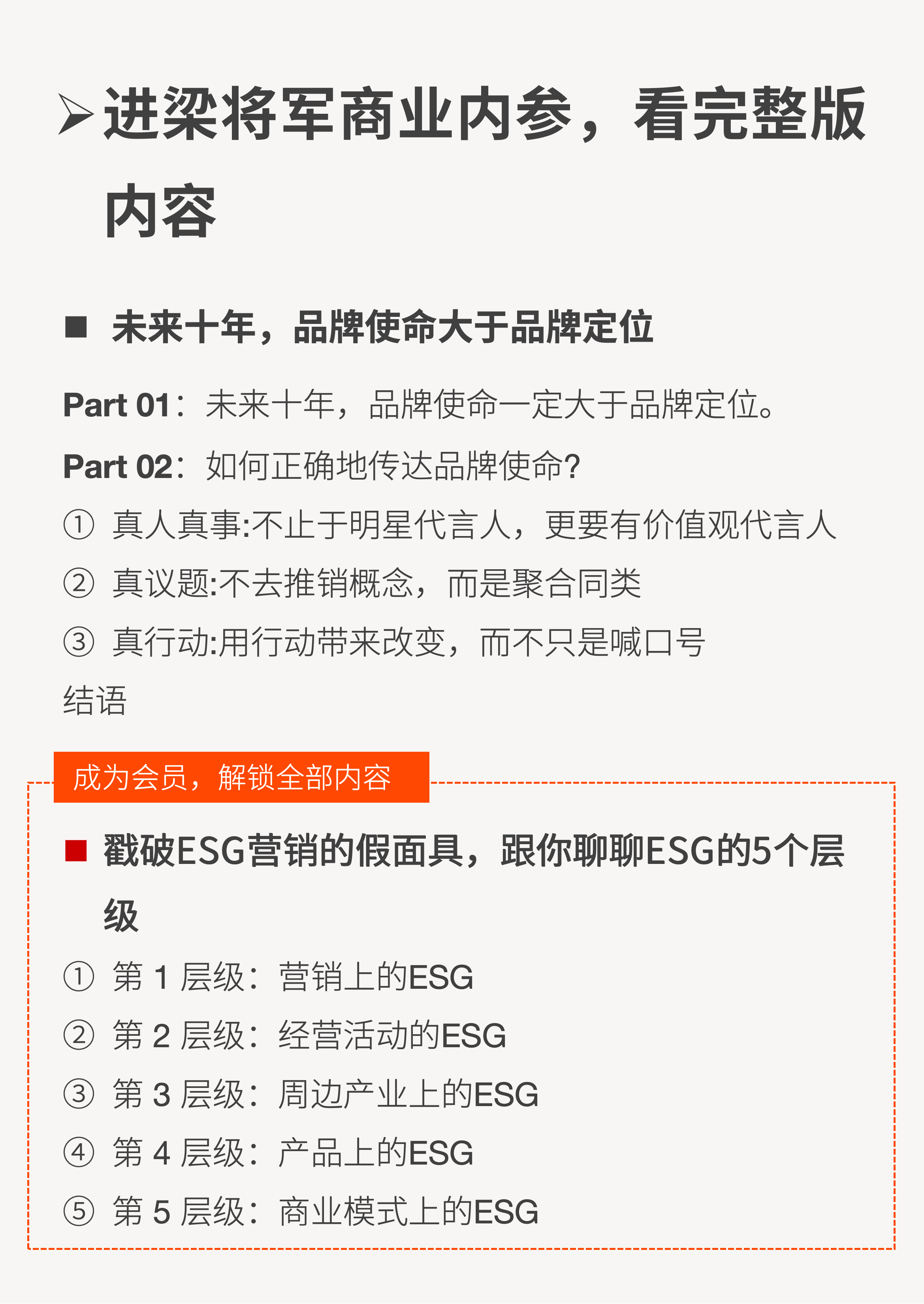 ➢进梁将军商业内参，看完整版内容

■ 未来十年，品牌使命大于品牌定位

Part 01：未来十年，品牌使命一定大于品牌定位。

Part 02：如何正确地传达品牌使命?

① 真人真事:不止于明星代言人，更要有价值观代言人

② 真议题:不去推销概念，而是聚合同类

③ 真行动:用行动带来改变，而不只是喊口号

结语

成为会员，解锁全部内容

■ 戳破ESG营销的假面具，跟你聊聊ESG的5个层级

① 第1层级：营销上的ESG

② 第2层级：经营活动的ESG

③ 第3层级：周边产业上的ESG

④ 第4层级：产品上的ESG

⑤ 第5层级：商业模式上的ESG